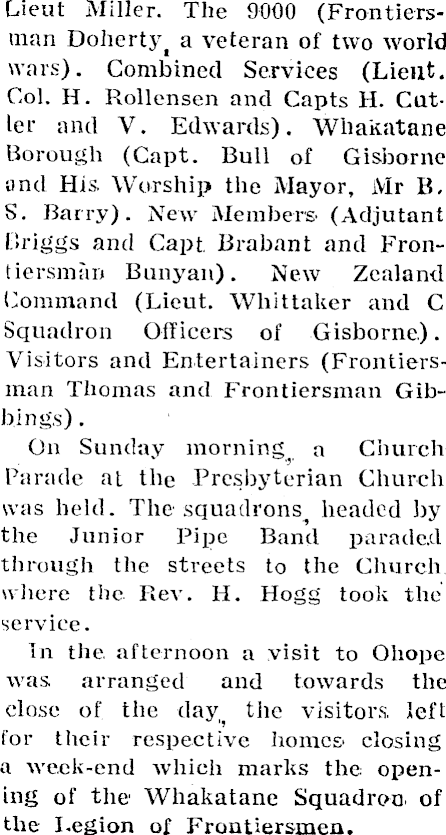 Lieut Miller. The 9000 (Frontiersman Doherty, a veteran of two world wars). Combined Services (Lieut. Col. H. Rollensen and Capts H. Cutler and V. Edwards). Whakatane Borough (Capt. Bull of Gisborne and His Worship the Mayor, Mr B. S. Barry). New Members (Adjutant Briggs and Capt. Brabant and Frontiersman Bunyan). New Zealand Command (Lieut. Whittaker and C Squadron Officers of Gisborne). Visitors and Entertainers (Frontiersman Thomas and Frontiersman Gibbings).

On Sunday morning, a Church Parade at the Presbyterian Church was held. The squadrons, headed by the Junior Pipe Band paraded through the streets to the Church where the Rev. H. Hogg took the service.

In the afternoon a visit to Ohope was arranged and towards the close of the day, the visitors left for their respective homes closing a week-end which marks the opening of the Whakatane Squadron of the Legion of Frontiersmen.